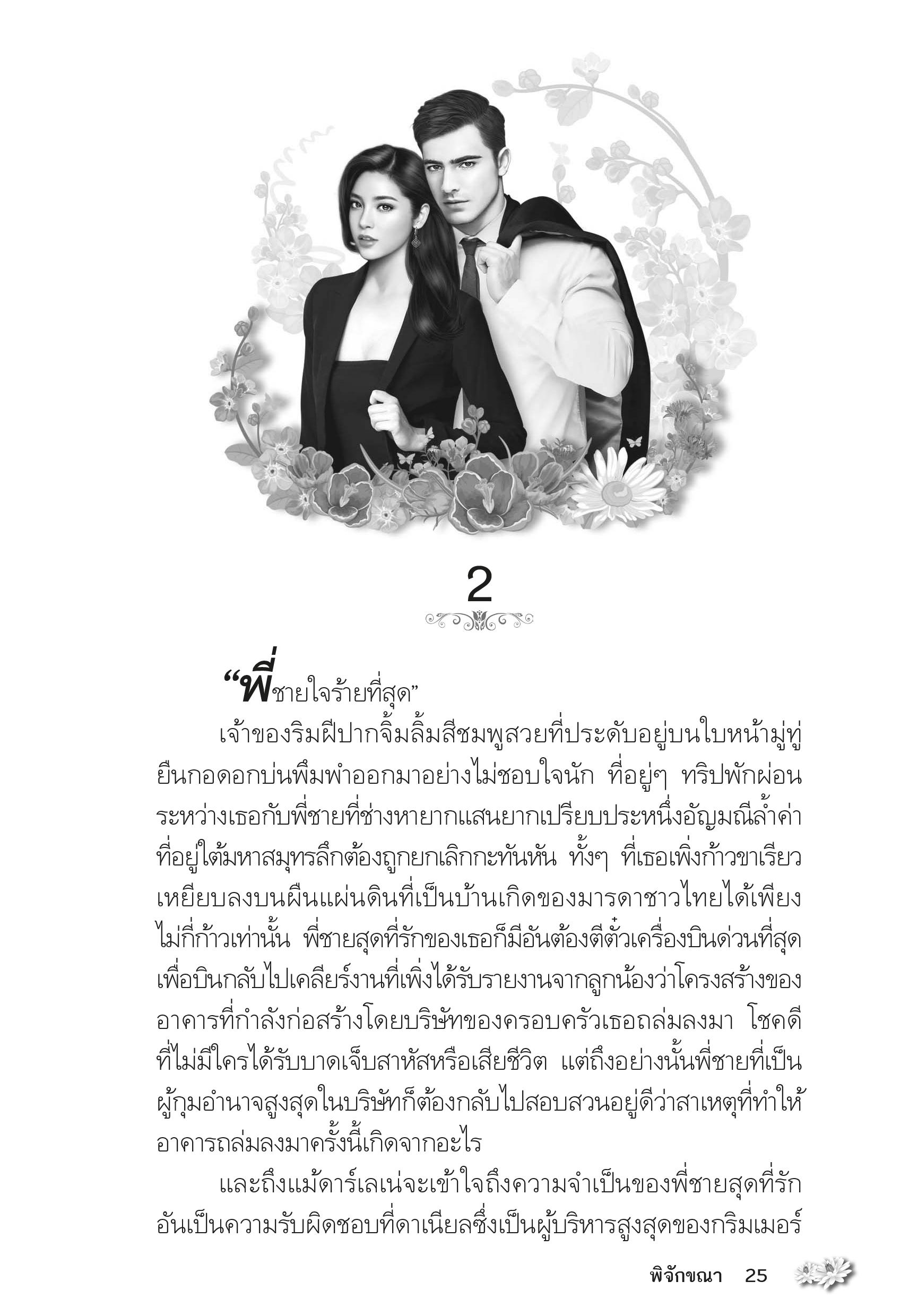 2

“พี่ชายใจร้ายที่สุด”

เจ้าของริมฝีปากจิ้มลิ้มสีชมพูสวยที่ประดับอยู่บนใบหน้ามู่ทู่ยืนกอดอกบ่นพึมพำออกมาอย่างไม่ชอบใจนัก ที่อยู่ๆ ทริปพักผ่อนระหว่างเธอกับพี่ชายที่ช่างหายากแสนยากเปรียบประหนึ่งอัญมณีล้ำค่าที่อยู่ใต้มหาสมุทรลึกต้องถูกยกเลิกกะทันหัน ทั้งๆ ที่เธอเพิ่งก้าวขาเรียวเหยียบลงบนผืนแผ่นดินที่เป็นบ้านเกิดของมารดาชาวไทยได้เพียงไม่กี่ก้าวเท่านั้น พี่ชายสุดที่รักของเธอก็มีอันต้องตีตั๋วเครื่องบินด่วนที่สุดเพื่อบินกลับไปเคลียร์งานที่เพิ่งได้รับรายงานจากลูกน้องว่าโครงสร้างของอาคารที่กำลังก่อสร้างโดยบริษัทของครอบครัวเธอถล่มลงมา โชคดีที่ไม่มีใครได้รับบาดเจ็บสาหัสหรือเสียชีวิต แต่ถึงอย่างนั้นพี่ชายที่เป็นผู้กุมอำนาจสูงสุดในบริษัทก็ต้องกลับไปสอบสวนอยู่ดีว่าสาเหตุที่ทำให้อาคารถล่มลงมาครั้งนี้เกิดจากอะไร

และถึงแม้ดาร์เลเน่จะเข้าใจถึงความจำเป็นของพี่ชายสุดที่รักอันเป็นความรับผิดชอบที่ดาเนียลซึ่งเป็นผู้บริหารสูงสุดของกริมเมอร์

พิจักขณา 25